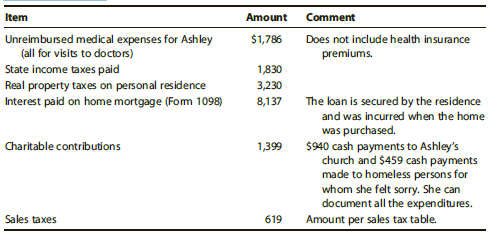 | Item | Amount | Comment |
|---|---|---|
| Unreimbursed medical expenses for Ashley (all for visits to doctors) | \$1,786 | Does not include health insurance premiums. |
| State income taxes paid | 1,830 | |
| Real property taxes on personal residence | 3,230 | |
| Interest paid on home mortgage (Form 1098) | 8,137 | The loan is secured by the residence and was incurred when the home was purchased. |
| Charitable contributions | 1,399 | \$940 cash payments to Ashley's church and \$459 cash payments made to homeless persons for whom she felt sorry. She can document all the expenditures. |
| Sales taxes | 619 | Amount per sales tax table. |